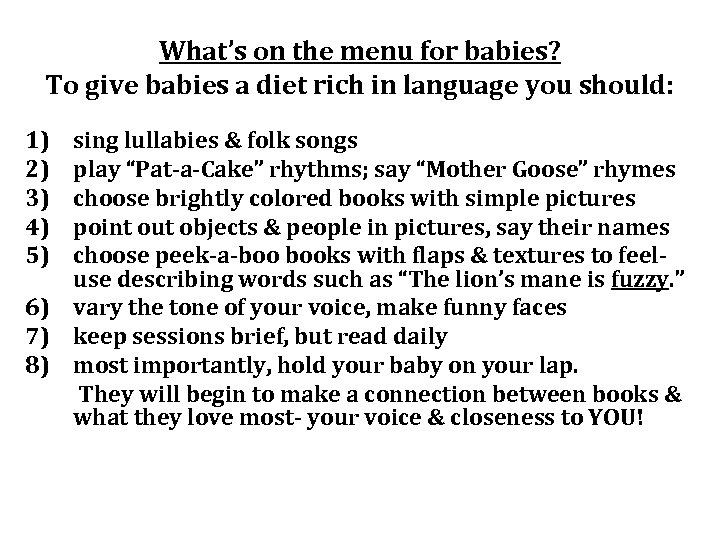 What's on the menu for babies?
To give babies a diet rich in language you should:

1) sing lullabies & folk songs
2) play "Pat-a-Cake" rhythms; say "Mother Goose" rhymes
3) choose brightly colored books with simple pictures
4) point out objects & people in pictures, say their names
5) choose peek-a-boo books with flaps & textures to feel- use describing words such as "The lion's mane is fuzzy."
6) vary the tone of your voice, make funny faces
7) keep sessions brief, but read daily
8) most importantly, hold your baby on your lap.
They will begin to make a connection between books & what they love most- your voice & closeness to YOU!